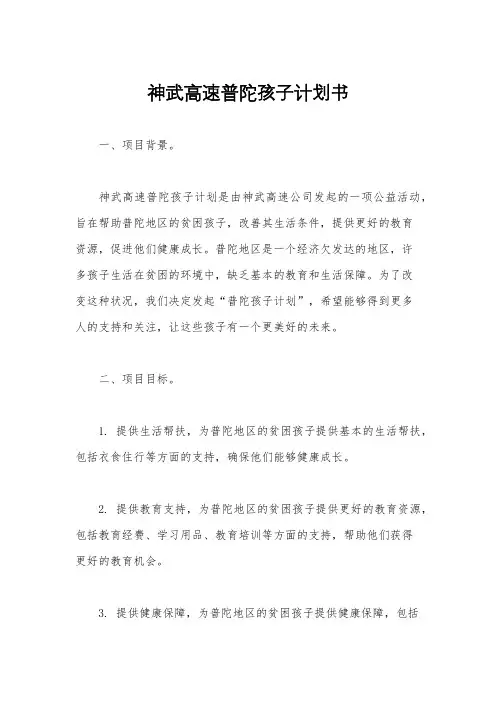 神武高速普陀孩子计划书

一、项目背景。

神武高速普陀孩子计划是由神武高速公司发起的一项公益活动，旨在帮助普陀地区的贫困孩子，改善其生活条件，提供更好的教育资源，促进他们健康成长。普陀地区是一个经济欠发达的地区，许多孩子生活在贫困的环境中，缺乏基本的教育和生活保障。为了改变这种状况，我们决定发起“普陀孩子计划”，希望能够得到更多人的支持和关注，让这些孩子有一个更美好的未来。

二、项目目标。

1. 提供生活帮扶，为普陀地区的贫困孩子提供基本的生活帮扶，包括衣食住行等方面的支持，确保他们能够健康成长。

2. 提供教育支持，为普陀地区的贫困孩子提供更好的教育资源，包括教育经费、学习用品、教育培训等方面的支持，帮助他们获得更好的教育机会。

3. 提供健康保障，为普陀地区的贫困孩子提供健康保障，包括